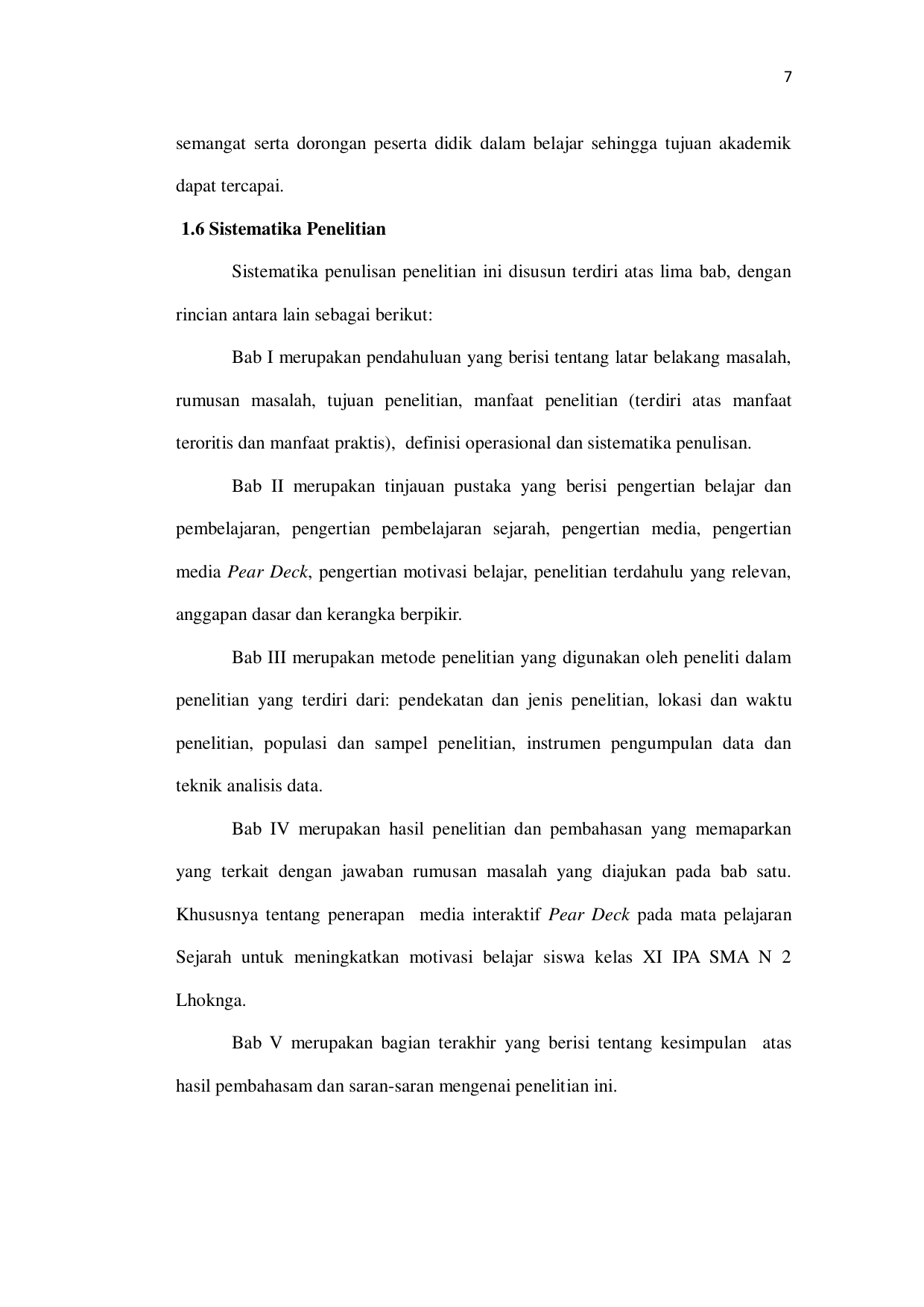 7

semangat serta dorongan peserta didik dalam belajar sehingga tujuan akademik dapat tercapai.

1.6 Sistematika Penelitian

Sistematika penulisan penelitian ini disusun terdiri atas lima bab, dengan rincian antara lain sebagai berikut:

Bab I merupakan pendahuluan yang berisi tentang latar belakang masalah, rumusan masalah, tujuan penelitian, manfaat penelitian (terdiri atas manfaat teroritis dan manfaat praktis), definisi operasional dan sistematika penulisan.

Bab II merupakan tinjauan pustaka yang berisi pengertian belajar dan pembelajaran, pengertian pembelajaran sejarah, pengertian media, pengertian media Pear Deck, pengertian motivasi belajar, penelitian terdahulu yang relevan, anggapan dasar dan kerangka berpikir.

Bab III merupakan metode penelitian yang digunakan oleh peneliti dalam penelitian yang terdiri dari: pendekatan dan jenis penelitian, lokasi dan waktu penelitian, populasi dan sampel penelitian, instrumen pengumpulan data dan teknik analisis data.

Bab IV merupakan hasil penelitian dan pembahasan yang memaparkan yang terkait dengan jawaban rumusan masalah yang diajukan pada bab satu. Khususnya tentang penerapan media interaktif Pear Deck pada mata pelajaran Sejarah untuk meningkatkan motivasi belajar siswa kelas XI IPA SMA N 2 Lhoknga.

Bab V merupakan bagian terakhir yang berisi tentang kesimpulan atas hasil pembahasam dan saran-saran mengenai penelitian ini.